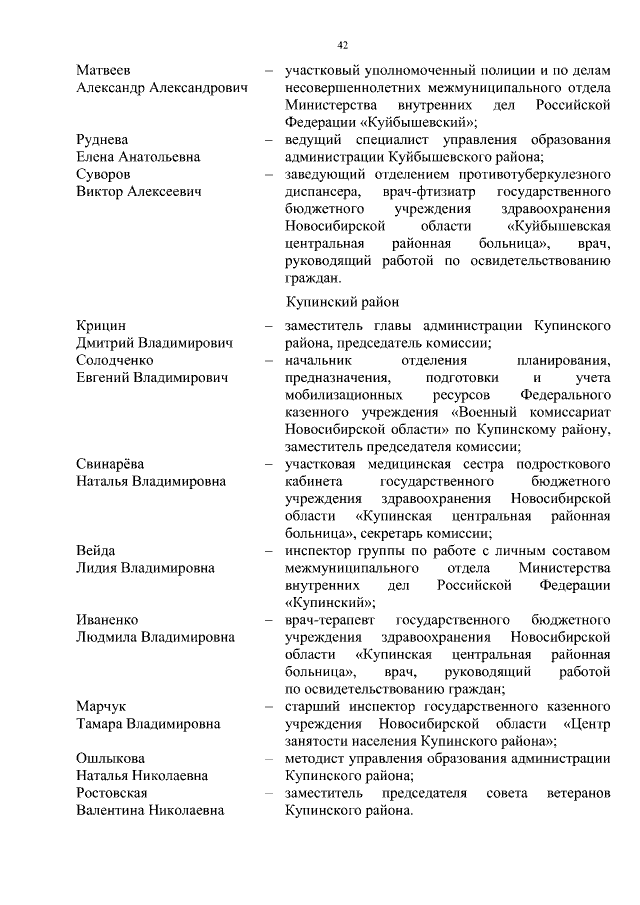 42

Матвеев Александр Александрович – участковый уполномоченный полиции и по делам несовершеннолетних межмуниципального отдела Министерства внутренних дел Российской Федерации «Куйбышевский»;

Руднева Елена Анатольевна – ведущий специалист управления образования администрации Куйбышевского района;

Суворов Виктор Алексеевич – заведующий отделением противотуберкулезного диспансера, врач-фтизиатр государственного бюджетного учреждения здравоохранения Новосибирской области «Куйбышевская центральная районная больница», врач, руководящий работой по освидетельствованию граждан.

Купинский район

Крицин Дмитрий Владимирович – заместитель главы администрации Купинского района, председатель комиссии;

Солодченко Евгений Владимирович – начальник отделения планирования, предназначения, подготовки и учета мобилизационных ресурсов Федерального казенного учреждения «Военный комиссариат Новосибирской области» по Купинскому району, заместитель председателя комиссии;

Свинарёва Наталья Владимировна – участковая медицинская сестра подросткового кабинета государственного бюджетного учреждения здравоохранения Новосибирской области «Купинская центральная районная больница», секретарь комиссии;

Вейда Лидия Владимировна – инспектор группы по работе с личным составом межмуниципального отдела Министерства внутренних дел Российской Федерации «Купинский»;

Иваненко Людмила Владимировна – врач-терапевт государственного бюджетного учреждения здравоохранения Новосибирской области «Купинская центральная районная больница», врач, руководящий работой по освидетельствованию граждан;

Марчук Тамара Владимировна – старший инспектор государственного казенного учреждения Новосибирской области «Центр занятости населения Купинского района»;

Ошлыкова Наталья Николаевна – методист управления образования администрации Купинского района;

Ростовская Валентина Николаевна – заместитель председателя совета ветеранов Купинского района.